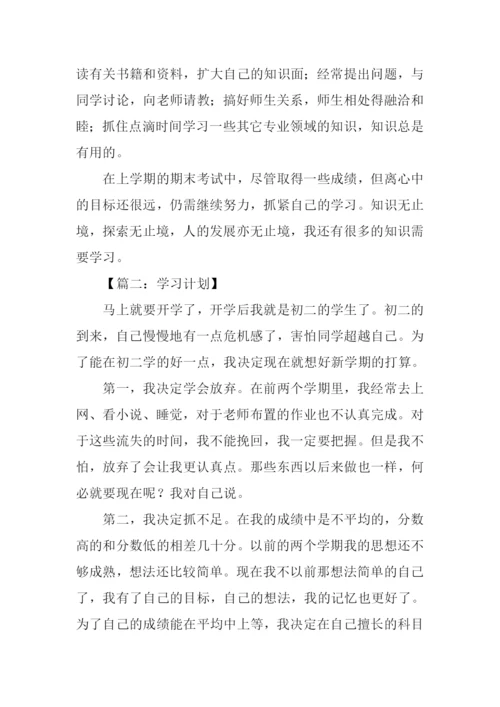 读有关书籍和资料，扩大自己的知识面；经常提出问题，与同学讨论，向老师请教；搞好师生关系，师生相处得融洽和睦；抓住点滴时间学习一些其它专业领域的知识，知识总是有用的。

在上学期的期末考试中，尽管取得一些成绩，但离心中的目标还很远，仍需继续努力，抓紧自己的学习。知识无止境，探索无止境，人的发展亦无止境，我还有很多的知识需要学习。

【篇二：学习计划】

马上就要开学了，开学后我就是初二的学生了。初二的到来，自己慢慢地有一点危机感了，害怕同学超越自己。为了能在初二学的好一点，我决定现在就想好新学期的打算。

第一，我决定学会放弃。在前两个学期里，我经常去上网、看小说、睡觉，对于老师布置的作业也不认真完成。对于这些流失的时间，我不能挽回，我一定要把握。但是我不怕，放弃了会让我更认真点。那些东西以后来做也一样，何必就要现在呢？我对自己说。

第二，我决定抓不足。在我的成绩中是不平均的，分数高的和分数低的相差几十分。以前的两个学期我的思想还不够成熟，想法还比较简单。现在我不以前那想法简单的自己了，我有了自己的目标，自己的想法，我的记忆也更好了。为了自己的成绩能在平均中上等，我决定在自己擅长的科目